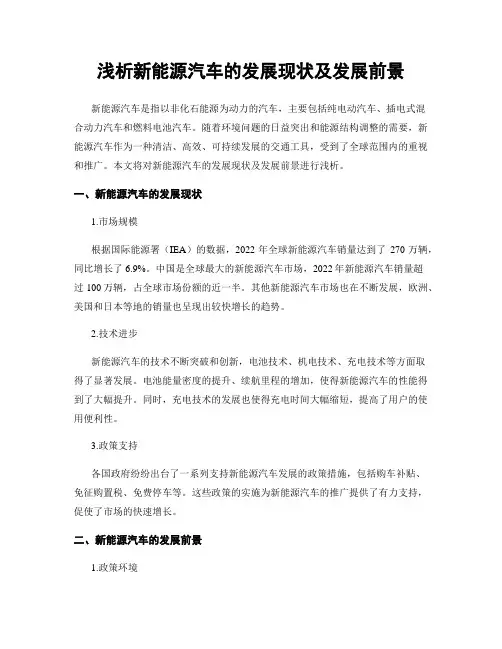 浅析新能源汽车的发展现状及发展前景

新能源汽车是指以非化石能源为动力的汽车，主要包括纯电动汽车、插电式混合动力汽车和燃料电池汽车。随着环境问题的日益突出和能源结构调整的需要，新能源汽车作为一种清洁、高效、可持续发展的交通工具，受到了全球范围内的重视和推广。本文将对新能源汽车的发展现状及发展前景进行浅析。

一、新能源汽车的发展现状

1.市场规模

根据国际能源署（IEA）的数据，2022 年全球新能源汽车销量达到了 270 万辆，同比增长了 6.9%。中国是全球最大的新能源汽车市场，2022 年新能源汽车销量超过 100 万辆，占全球市场份额的近一半。其他新能源汽车市场也在不断发展，欧洲、美国和日本等地的销量也呈现出较快增长的趋势。

2.技术进步

新能源汽车的技术不断突破和创新，电池技术、机电技术、充电技术等方面取得了显著发展。电池能量密度的提升、续航里程的增加，使得新能源汽车的性能得到了大幅提升。同时，充电技术的发展也使得充电时间大幅缩短，提高了用户的使用便利性。

3.政策支持

各国政府纷纷出台了一系列支持新能源汽车发展的政策措施，包括购车补贴、免征购置税、免费停车等。这些政策的实施为新能源汽车的推广提供了有力支持，促使了市场的快速增长。

二、新能源汽车的发展前景

1.政策环境